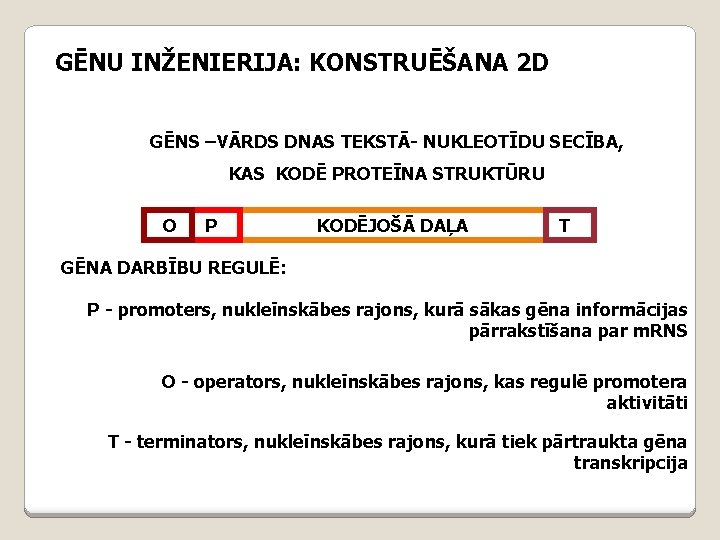 GĒNU INŽENIERIJA: KONSTRUĒŠANA 2D

GĒNS –VĀRDS DNAS TEKSTĀ- NUKLEOTĪDU SECĪBA,

KAS KODĒ PROTEĪNA STRUKTŪRU

O P KODĒJOŠĀ DAĻA T

GĒNA DARBĪBU REGULĒ:

P - promoters, nukleīnskābes rajons, kurā sākas gēna informācijas pārrakstīšana par mRNS

O - operators, nukleīnskābes rajons, kas regulē promotera aktivitāti

T - terminators, nukleīnskābes rajons, kurā tiek pārtraukta gēna transkripcija